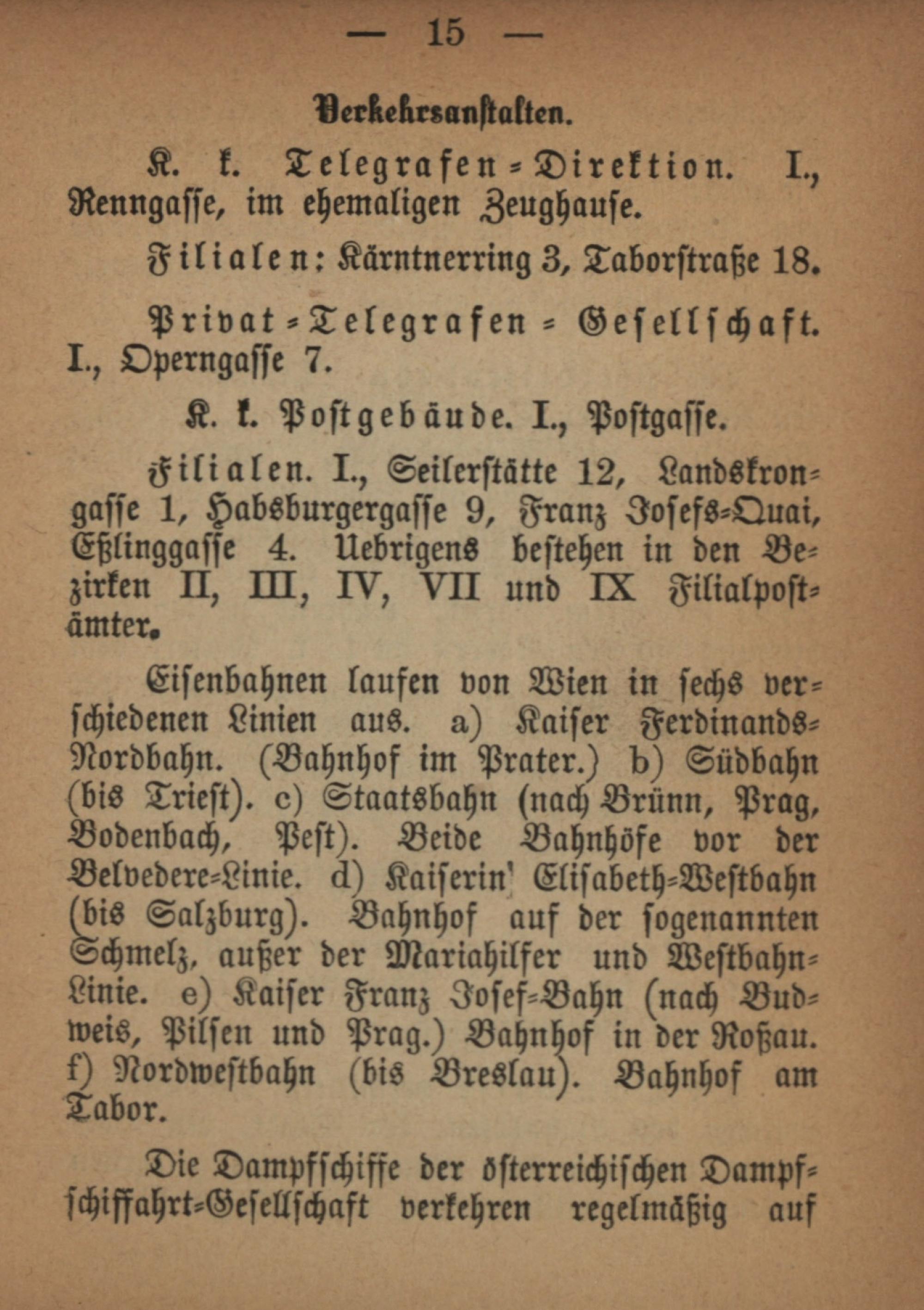 — 15 —

Verkehrsanstalten.

K. k. Telegrafen-Direktion. I., Renngasse, im ehemaligen Zeughause.

Filialen: Kärntnerring 3, Taborstraße 18.

Privat-Telegrafen-Gesellschaft. I., Operngasse 7.

K. k. Postgebäude. I., Postgasse.

Filialen. I., Seilerstätte 12, Landskrongasse 1, Habsburgergasse 9, Franz Josefs-Quai, Eßlinggasse 4. Uebrigens bestehen in den Bezirken II, III, IV, VII und IX Filialpostämter.

Eisenbahnen laufen von Wien in sechs verschiedenen Linien aus. a) Kaiser Ferdinands-Nordbahn. (Bahnhof im Prater.) b) Südbahn (bis Triest). c) Staatsbahn (nach Brünn, Prag, Bodenbach, Pest). Beide Bahnhöfe vor der Belvedere-Linie. d) Kaiserin Elisabeth-Westbahn (bis Salzburg). Bahnhof auf der sogenannten Schmelz, außer der Mariahilfer und Westbahn-Linie. e) Kaiser Franz Josef-Bahn (nach Budweis, Pilsen und Prag.) Bahnhof in der Roßau. f) Nordwestbahn (bis Breslau). Bahnhof am Tabor.

Die Dampfschiffe der österreichischen Dampfschiffahrt-Gesellschaft verkehren regelmäßig auf